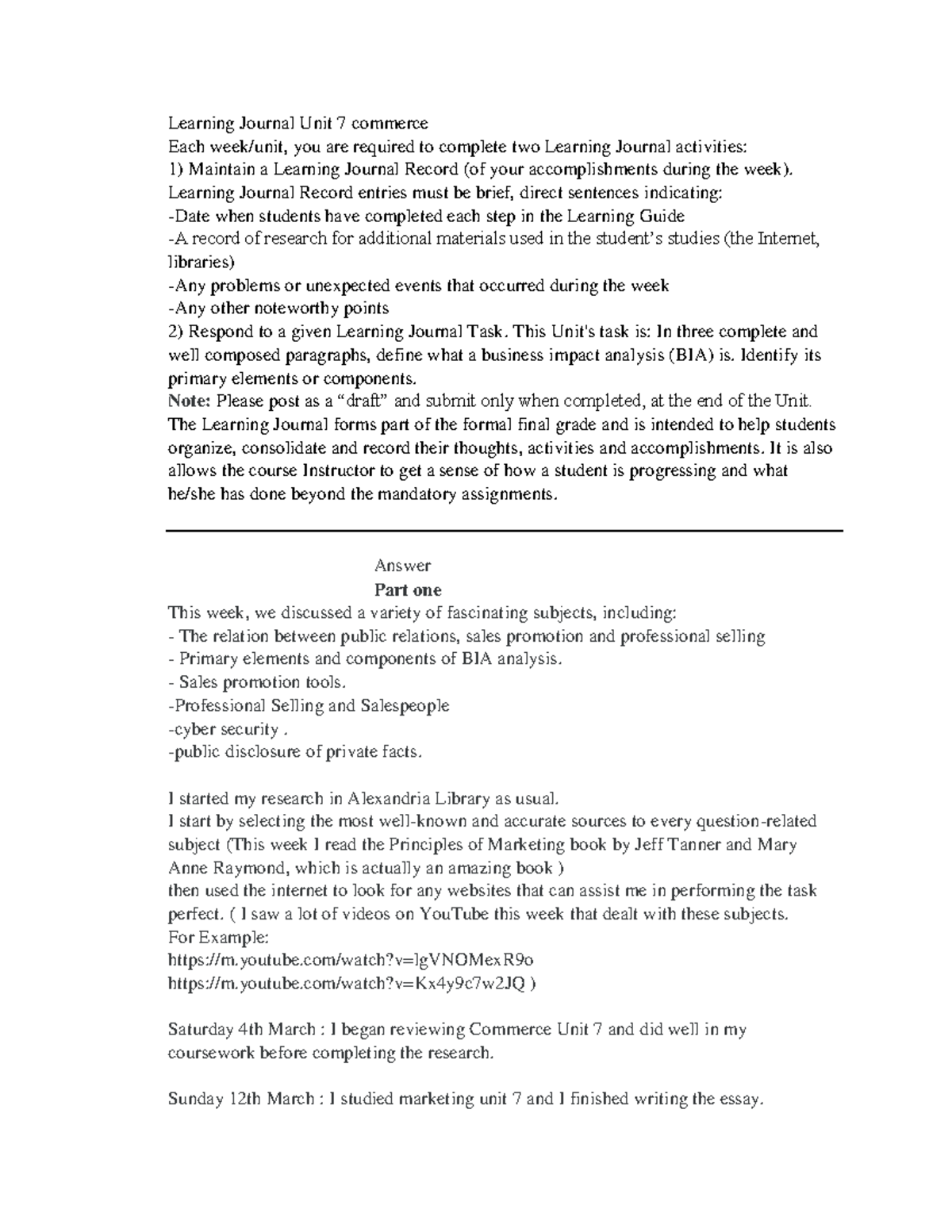 Learning Journal Unit 7 commerce
Each week/unit, you are required to complete two Learning Journal activities:
1) Maintain a Learning Journal Record (of your accomplishments during the week).
Learning Journal Record entries must be brief, direct sentences indicating:
-Date when students have completed each step in the Learning Guide
-A record of research for additional materials used in the student's studies (the Internet, libraries)
-Any problems or unexpected events that occurred during the week
-Any other noteworthy points
2) Respond to a given Learning Journal Task. This Unit's task is: In three complete and well composed paragraphs, define what a business impact analysis (BIA) is. Identify its primary elements or components.
Note: Please post as a "draft" and submit only when completed, at the end of the Unit. The Learning Journal forms part of the formal final grade and is intended to help students organize, consolidate and record their thoughts, activities and accomplishments. It is also allows the course Instructor to get a sense of how a student is progressing and what he/she has done beyond the mandatory assignments.

Answer
Part one
This week, we discussed a variety of fascinating subjects, including:
- The relation between public relations, sales promotion and professional selling
- Primary elements and components of BIA analysis.
- Sales promotion tools.
-Professional Selling and Salespeople
-cyber security .
-public disclosure of private facts.

I started my research in Alexandria Library as usual.
I start by selecting the most well-known and accurate sources to every question-related subject (This week I read the Principles of Marketing book by Jeff Tanner and Mary Anne Raymond, which is actually an amazing book )
then used the internet to look for any websites that can assist me in performing the task perfect. ( I saw a lot of videos on YouTube this week that dealt with these subjects.
For Example:
https://m.youtube.com/watch?v=lgVNOMexR9o
https://m.youtube.com/watch?v=Kx4y9c7w2JQ )

Saturday 4th March : I began reviewing Commerce Unit 7 and did well in my coursework before completing the research.

Sunday 12th March : I studied marketing unit 7 and I finished writing the essay.